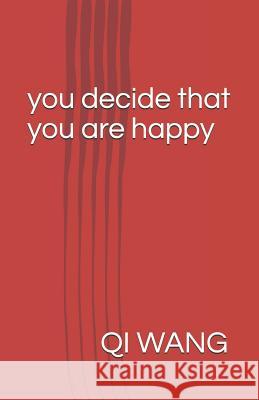 you decide that you are happy

QI WANG

Kraina Książek